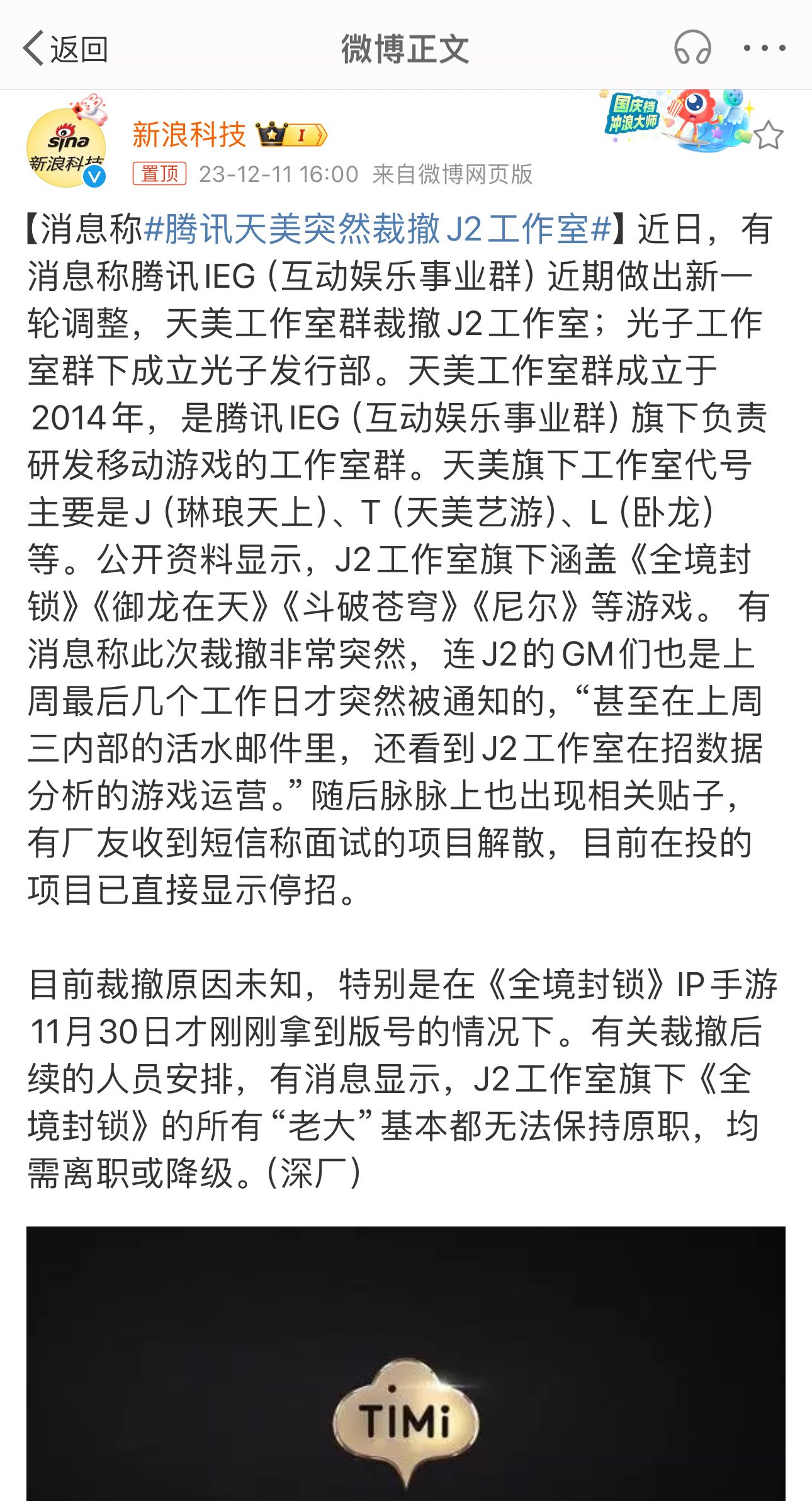 返回

微博正文

sina 新浪科技

新浪科技 I

国庆档 冲浪大师

置顶 23-12-11 16:00 来自微博网页版

【消息称#腾讯天美突然裁撤J2工作室#】近日，有消息称腾讯IEG（互动娱乐事业群）近期做出新一轮调整，天美工作室群裁撤J2工作室；光子工作室群下成立光子发行部。天美工作室群成立于2014年，是腾讯IEG（互动娱乐事业群）旗下负责研发移动游戏的工作室群。天美旗下工作室代号主要是J（琳琅天上）、T（天美艺游）、L（卧龙）等。公开资料显示，J2工作室旗下涵盖《全境封锁》《御龙在天》《斗破苍穹》《尼尔》等游戏。 有消息称此次裁撤非常突然，连J2的GM们也是上周最后几个工作日才突然被通知的，“甚至在上周三内部的活水邮件里，还看到J2工作室在招数据分析的游戏运营。”随后脉脉上也出现相关贴子，有厂友收到短信称面试的项目解散，目前在投的项目已直接显示停招。

目前裁撤原因未知，特别是在《全境封锁》IP手游11月30日才刚刚拿到版号的情况下。有关裁撤后续的人员安排，有消息显示，J2工作室旗下《全境封锁》的所有“老大”基本都无法保持原职，均需离职或降级。（深厂）

TiMi